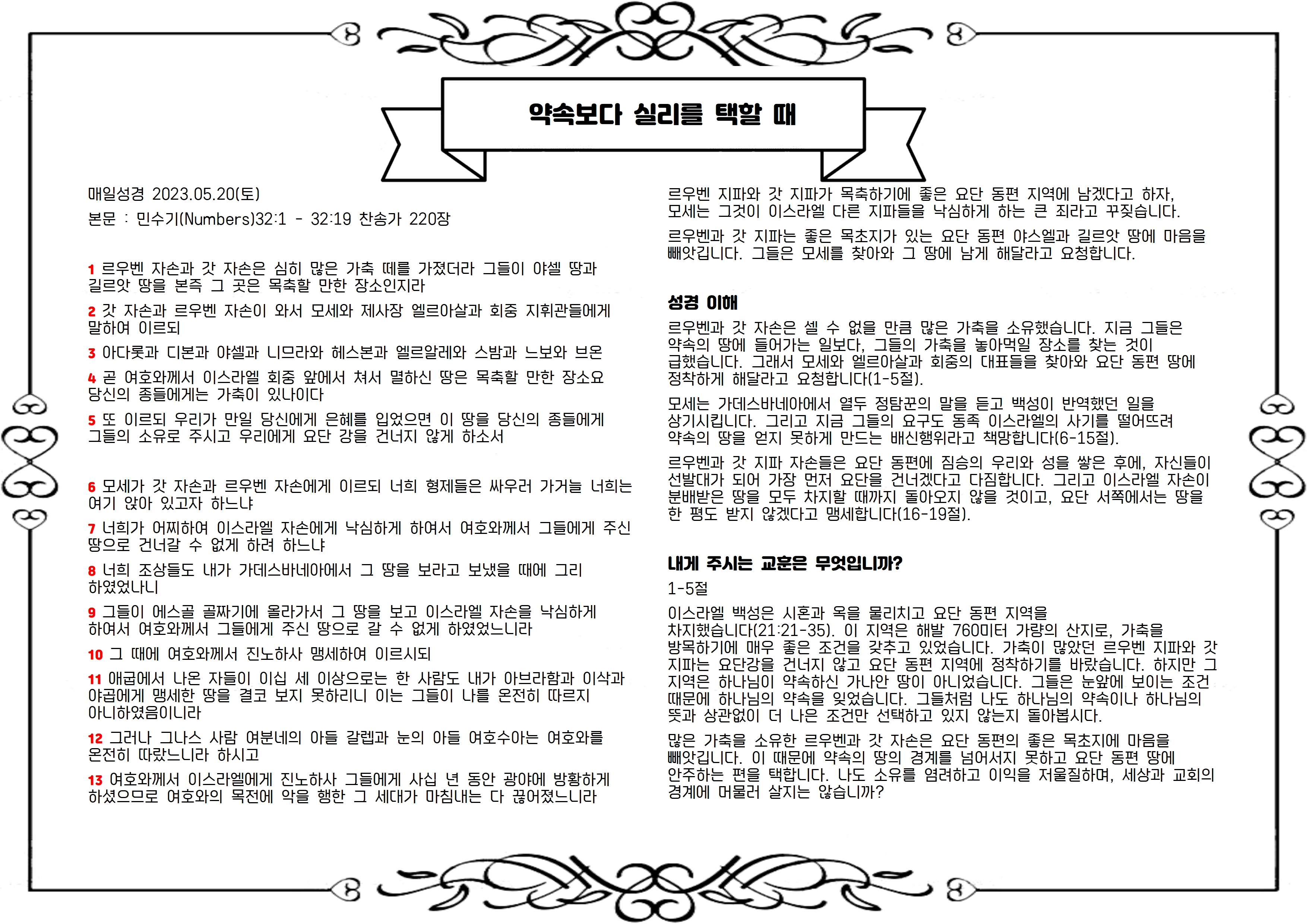 약속보다 실리를 택할 때

매일성경 2023.05.20(토)

본문 : 민수기(Numbers)32:1 - 32:19 찬송가 220장

1 르우벤 자손과 갓 자손은 심히 많은 가축 떼를 가졌더라 그들이 야셀 땅과 길르앗 땅을 본즉 그 곳은 목축할 만한 장소인지라

2 갓 자손과 르우벤 자손이 와서 모세와 제사장 엘르아살과 회중 지휘관들에게 말하여 이르되

3 아다롯과 디본과 야셀과 니므라와 헤스본과 엘르알레와 스밤과 느보와 브온

4 곧 여호와께서 이스라엘 회중 앞에서 쳐서 멸하신 땅은 목축할 만한 장소요 당신의 종들에게는 가축이 있나이다

5 또 이르되 우리가 만일 당신에게 은혜를 입었으면 이 땅을 당신의 종들에게 그들의 소유로 주시고 우리에게 요단 강을 건너지 않게 하소서

6 모세가 갓 자손과 르우벤 자손에게 이르되 너희 형제들은 싸우러 가거늘 너희는 여기 앉아 있고자 하느냐

7 너희가 어찌하여 이스라엘 자손에게 낙심하게 하여서 여호와께서 그들에게 주신 땅으로 건너갈 수 없게 하려 하느냐

8 너희 조상들도 내가 가데스바네아에서 그 땅을 보라고 보냈을 때에 그리 하였었나니

9 그들이 에스골 골짜기에 올라가서 그 땅을 보고 이스라엘 자손을 낙심하게 하여서 여호와께서 그들에게 주신 땅으로 갈 수 없게 하였었느니라

10 그 때에 여호와께서 진노하사 맹세하여 이르시되

11 애굽에서 나온 자들이 이십 세 이상으로는 한 사람도 내가 아브라함과 이삭과 야곱에게 맹세한 땅을 결코 보지 못하리니 이는 그들이 나를 온전히 따르지 아니하였음이니라

12 그러나 그나스 사람 여분네의 아들 갈렙과 눈의 아들 여호수아는 여호와를 온전히 따랐느니라 하시고

13 여호와께서 이스라엘에게 진노하사 그들에게 사십 년 동안 광야에 방황하게 하셨으므로 여호와의 목전에 악을 행한 그 세대가 마침내는 다 끊어졌느니라

르우벤 지파와 갓 지파가 목축하기에 좋은 요단 동편 지역에 남겠다고 하자, 모세는 그것이 이스라엘 다른 지파들을 낙심하게 하는 큰 죄라고 꾸짖습니다.

르우벤과 갓 지파는 좋은 목초지가 있는 요단 동편 야스엘과 길르앗 땅에 마음을 빼앗깁니다. 그들은 모세를 찾아와 그 땅에 남게 해달라고 요청합니다.

성경 이해

르우벤과 갓 자손은 셀 수 없을 만큼 많은 가축을 소유했습니다. 지금 그들은 약속의 땅에 들어가는 일보다, 그들의 가축을 놓아먹일 장소를 찾는 것이 급했습니다. 그래서 모세와 엘르아살과 회중의 대표들을 찾아와 요단 동편 땅에 정착하게 해달라고 요청합니다(1-5절).

모세는 가데스바네아에서 열두 정탐꾼의 말을 듣고 백성이 반역했던 일을 상기시킵니다. 그리고 지금 그들의 요구도 동족 이스라엘의 사기를 떨어뜨려 약속의 땅을 얻지 못하게 만드는 배신행위라고 책망합니다(6-15절).

르우벤과 갓 지파 자손들은 요단 동편에 짐승의 우리와 성을 쌓은 후에, 자신들이 선발대가 되어 가장 먼저 요단을 건너겠다고 다짐합니다. 그리고 이스라엘 자손이 분배받은 땅을 모두 차지할 때까지 돌아오지 않을 것이고, 요단 서쪽에서는 땅을 한 평도 받지 않겠다고 맹세합니다(16-19절).

내게 주시는 교훈은 무엇입니까?

1-5절

이스라엘 백성은 시혼과 옥을 물리치고 요단 동편 지역을 차지했습니다(21:21-35). 이 지역은 해발 760미터 가량의 산지로, 가축을 방목하기에 매우 좋은 조건을 갖추고 있었습니다. 가축이 많았던 르우벤 지파와 갓 지파는 요단강을 건너지 않고 요단 동편 지역에 정착하기를 바랐습니다. 하지만 그 지역은 하나님이 약속하신 가나안 땅이 아니었습니다. 그들은 눈앞에 보이는 조건 때문에 하나님의 약속을 잊었습니다. 그들처럼 나도 하나님의 약속이나 하나님의 뜻과 상관없이 더 나은 조건만 선택하고 있지 않는지 돌아봅시다.

많은 가축을 소유한 르우벤과 갓 자손은 요단 동편의 좋은 목초지에 마음을 빼앗깁니다. 이 때문에 약속의 땅의 경계를 넘어서지 못하고 요단 동편 땅에 안주하는 편을 택합니다. 나도 소유를 염려하고 이익을 저울질하며, 세상과 교회의 경계에 머물러 살지는 않습니까?